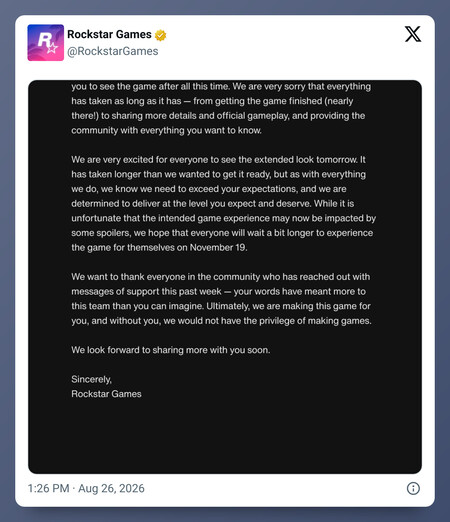 Rockstar Games
@RockstarGames

you to see the game after all this time. We are very sorry that everything has taken as long as it has — from getting the game finished (nearly there!) to sharing more details and official gameplay, and providing the community with everything you want to know.

We are very excited for everyone to see the extended look tomorrow. It has taken longer than we wanted to get it ready, but as with everything we do, we know we need to exceed your expectations, and we are determined to deliver at the level you expect and deserve. While it is unfortunate that the intended game experience may now be impacted by some spoilers, we hope that everyone will wait a bit longer to experience the game for themselves on November 19.

We want to thank everyone in the community who has reached out with messages of support this past week — your words have meant more to this team than you can imagine. Ultimately, we are making this game for you, and without you, we would not have the privilege of making games.

We look forward to sharing more with you soon.

Sincerely,
Rockstar Games

1:26 PM · Aug 26, 2026